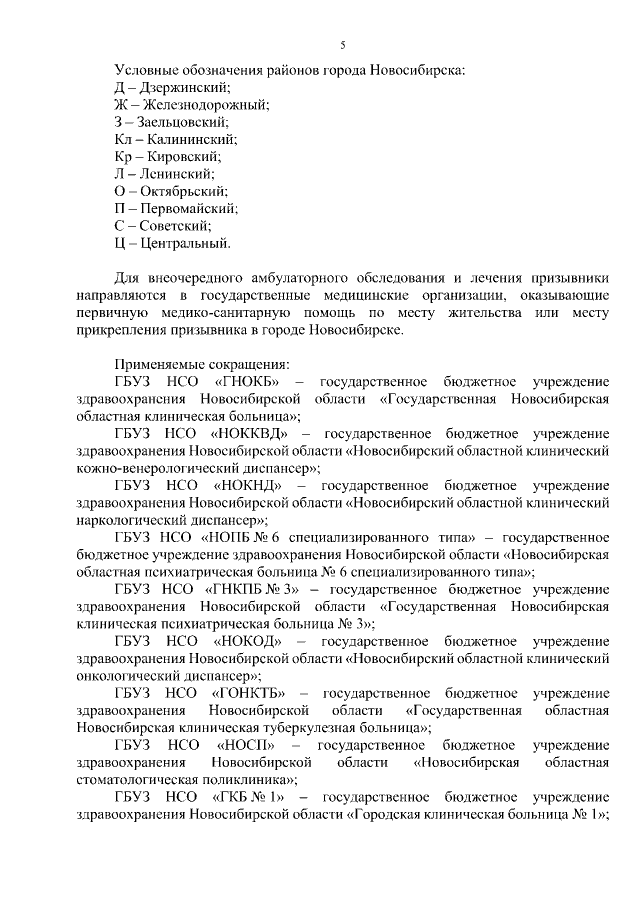 5

Условные обозначения районов города Новосибирска:
Д – Дзержинский;
Ж – Железнодорожный;
З – Заельцовский;
Кл – Калининский;
Кр – Кировский;
Л – Ленинский;
О – Октябрьский;
П – Первомайский;
С – Советский;
Ц – Центральный.

Для внеочередного амбулаторного обследования и лечения призывники направляются в государственные медицинские организации, оказывающие первичную медико-санитарную помощь по месту жительства или месту прикрепления призывника в городе Новосибирске.

Применяемые сокращения:
ГБУЗ НСО «ГНОКБ» – государственное бюджетное учреждение здравоохранения Новосибирской области «Государственная Новосибирская областная клиническая больница»;
ГБУЗ НСО «НОККВД» – государственное бюджетное учреждение здравоохранения Новосибирской области «Новосибирский областной клинический кожно-венерологический диспансер»;
ГБУЗ НСО «НОКНД» – государственное бюджетное учреждение здравоохранения Новосибирской области «Новосибирский областной клинический наркологический диспансер»;
ГБУЗ НСО «НОПБ № 6 специализированного типа» – государственное бюджетное учреждение здравоохранения Новосибирской области «Новосибирская областная психиатрическая больница № 6 специализированного типа»;
ГБУЗ НСО «ГНКПБ № 3» – государственное бюджетное учреждение здравоохранения Новосибирской области «Государственная Новосибирская клиническая психиатрическая больница № 3»;
ГБУЗ НСО «НОКОД» – государственное бюджетное учреждение здравоохранения Новосибирской области «Новосибирский областной клинический онкологический диспансер»;
ГБУЗ НСО «ГОНКТБ» – государственное бюджетное учреждение здравоохранения Новосибирской области «Государственная областная Новосибирская клиническая туберкулезная больница»;
ГБУЗ НСО «НОСП» – государственное бюджетное учреждение здравоохранения Новосибирской области «Новосибирская областная стоматологическая поликлиника»;
ГБУЗ НСО «ГКБ № 1» – государственное бюджетное учреждение здравоохранения Новосибирской области «Городская клиническая больница № 1»;